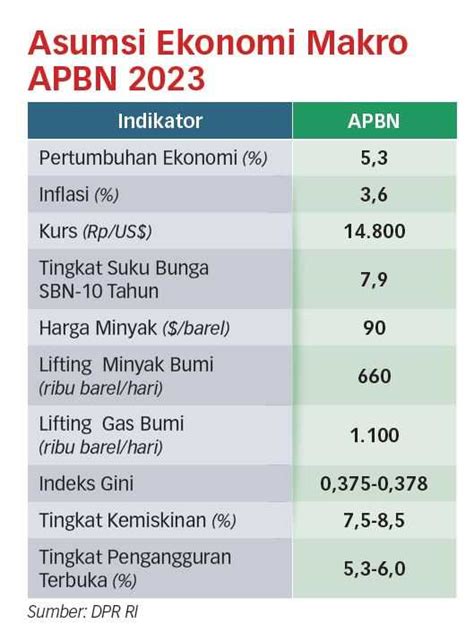 Asumsi Ekonomi Makro APBN 2023

| Indikator | APBN |
|---|---|
| Pertumbuhan Ekonomi (%) | 5,3 |
| Inflasi (%) | 3,6 |
| Kurs (Rp/US$) | 14.800 |
| Tingkat Suku Bunga SBN-10 Tahun | 7,9 |
| Harga Minyak ($/barel) | 90 |
| Lifting Minyak Bumi (ribu barel/hari) | 660 |
| Lifting Gas Bumi (ribu barel/hari) | 1.100 |
| Indeks Gini | 0,375-0,378 |
| Tingkat Kemiskinan (%) | 7,5-8,5 |
| Tingkat Pengangguran Terbuka (%) | 5,3-6,0 |

Sumber: DPR RI